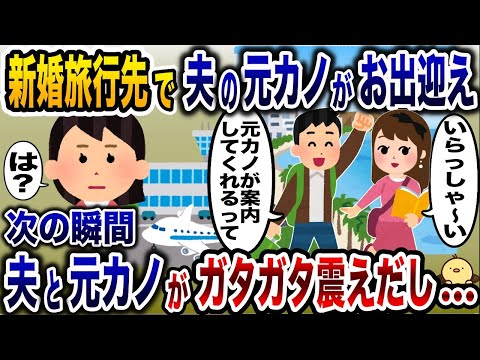 新婚旅行先で夫の元カノがお出迎え

は？

元カノが案内してくれるって

いらっしゃ〜い

次の瞬間
夫と元カノがガタガタ震えだし…